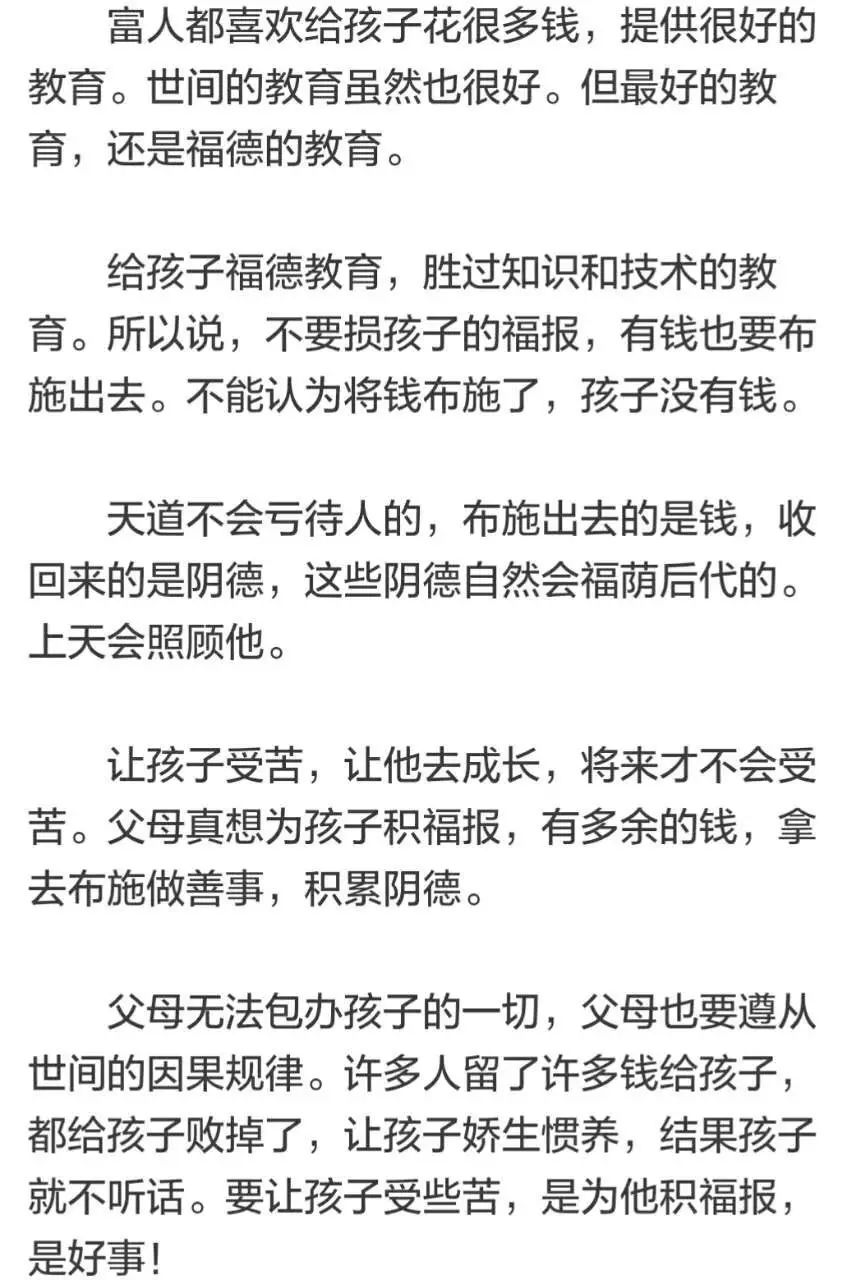 富人都喜欢给孩子花很多钱，提供很好的教育。世间的教育虽然也很好。但最好的教育，还是福德的教育。

给孩子福德教育，胜过知识和技术的教育。所以说，不要损孩子的福报，有钱也要布施出去。不能认为将钱布施了，孩子没有钱。

天道不会亏待人的，布施出去的是钱，收回来的是阴德，这些阴德自然会福荫后代的。上天会照顾他。

让孩子受苦，让他去成长，将来才不会受苦。父母真想为孩子积福报，有多余的钱，拿去布施做善事，积累阴德。

父母无法包办孩子的一切，父母也要遵从世间的因果规律。许多人留了许多钱给孩子，都给孩子败掉了，让孩子娇生惯养，结果孩子就不听话。要让孩子受些苦，是为他积福报，是好事！